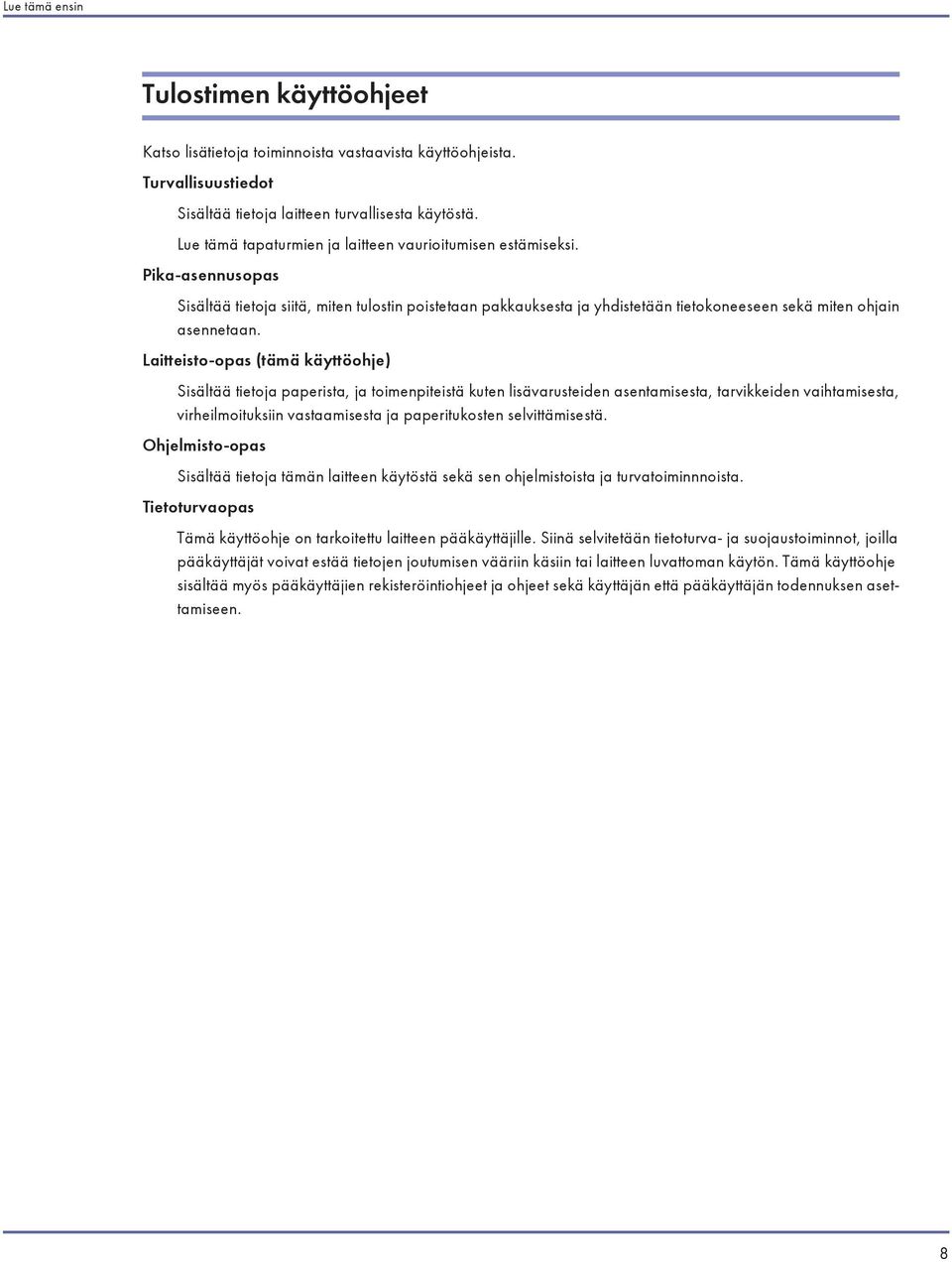 Lue tämä ensin

Tulostimen käyttöohjeet

Katso lisätietoja toiminnoista vastaavista käyttöohjeista.

Turvallisuustiedot

Sisältää tietoja laitteen turvallisesta käytöstä.

Lue tämä tapaturmien ja laitteen vaurioitumisen estämiseksi.

Pika-asennusopas

Sisältää tietoja siitä, miten tulostin poistetaan pakkauksesta ja yhdistetään tietokoneeseen sekä miten ohjain asennetaan.

Laitteisto-opas (tämä käyttöohje)

Sisältää tietoja paperista, ja toimenpiteistä kuten lisävarusteiden asentamisesta, tarvikkeiden vaihtamisesta, virheilmoituksiin vastaamisesta ja paperitukosten selvittämisestä.

Ohjelmisto-opas

Sisältää tietoja tämän laitteen käytöstä sekä sen ohjelmistoista ja turvatoiminnnoista.

Tietoturvaopas

Tämä käyttöohje on tarkoitettu laitteen pääkäyttäjille. Siinä selvitetään tietoturva- ja suojaustoiminnot, joilla pääkäyttäjät voivat estää tietojen joutumisen vääriin käsiin tai laitteen luvattoman käytön. Tämä käyttöohje sisältää myös pääkäyttäjien rekisteröintiohjeet ja ohjeet sekä käyttäjän että pääkäyttäjän todennuksen asettamiseen.

8